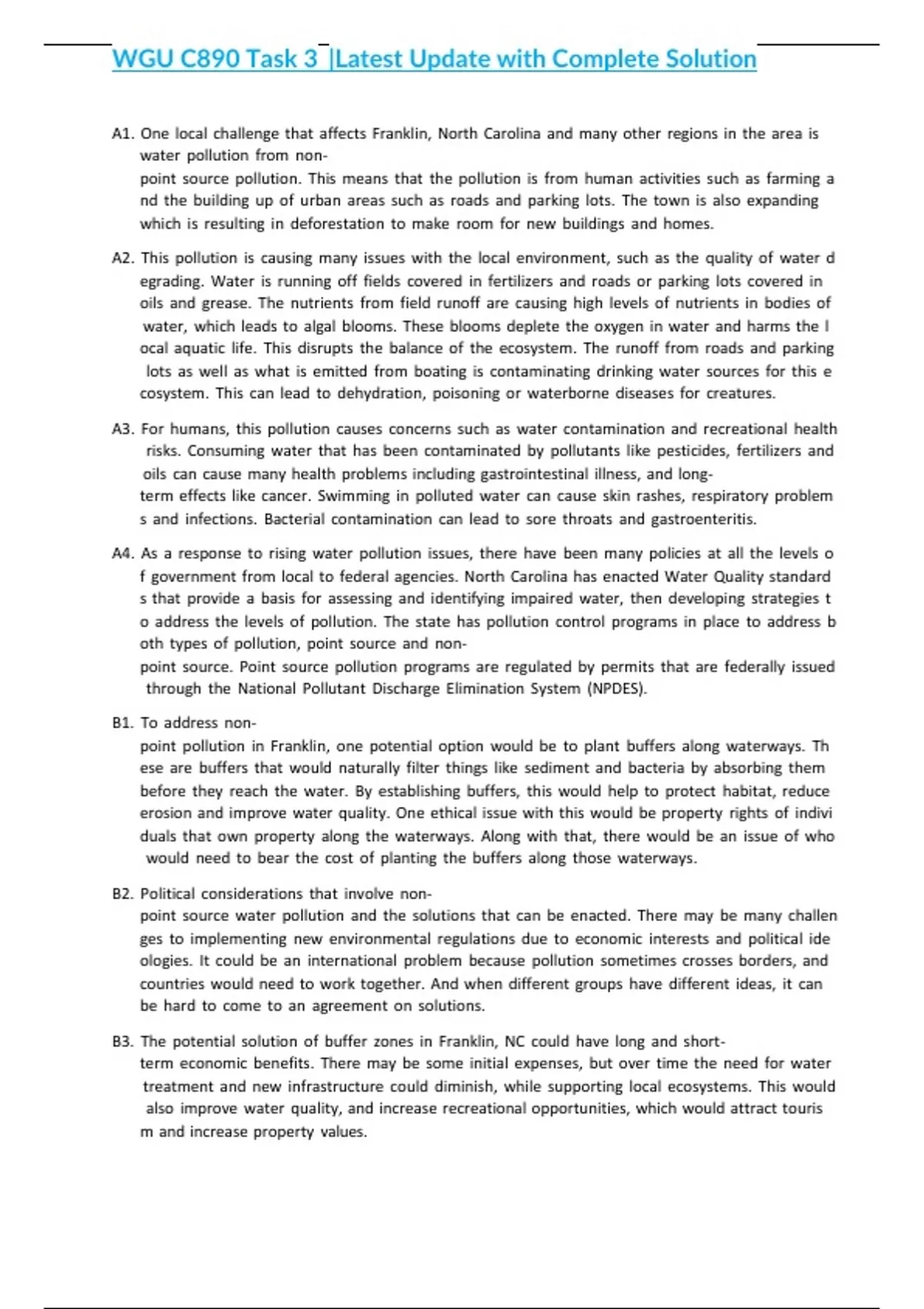 WGU C890 Task 3 |Latest Update with Complete Solution

A1. One local challenge that affects Franklin, North Carolina and many other regions in the area is water pollution from non-point source pollution. This means that the pollution is from human activities such as farming a nd the building up of urban areas such as roads and parking lots. The town is also expanding which is resulting in deforestation to make room for new buildings and homes.

A2. This pollution is causing many issues with the local environment, such as the quality of water d egrading. Water is running off fields covered in fertilizers and roads or parking lots covered in oils and grease. The nutrients from field runoff are causing high levels of nutrients in bodies of water, which leads to algal blooms. These blooms deplete the oxygen in water and harms the l ocal aquatic life. This disrupts the balance of the ecosystem. The runoff from roads and parking lots as well as what is emitted from boating is contaminating drinking water sources for this e cosystem. This can lead to dehydration, poisoning or waterborne diseases for creatures.

A3. For humans, this pollution causes concerns such as water contamination and recreational health risks. Consuming water that has been contaminated by pollutants like pesticides, fertilizers and oils can cause many health problems including gastrointestinal illness, and long-term effects like cancer. Swimming in polluted water can cause skin rashes, respiratory problem s and infections. Bacterial contamination can lead to sore throats and gastroenteritis.

A4. As a response to rising water pollution issues, there have been many policies at all the levels o f government from local to federal agencies. North Carolina has enacted Water Quality standard s that provide a basis for assessing and identifying impaired water, then developing strategies t o address the levels of pollution. The state has pollution control programs in place to address b oth types of pollution, point source and non-point source. Point source pollution programs are regulated by permits that are federally issued through the National Pollutant Discharge Elimination System (NPDES).

B1. To address non-point pollution in Franklin, one potential option would be to plant buffers along waterways. Th ese are buffers that would naturally filter things like sediment and bacteria by absorbing them before they reach the water. By establishing buffers, this would help to protect habitat, reduce erosion and improve water quality. One ethical issue with this would be property rights of indivi duals that own property along the waterways. Along with that, there would be an issue of who would need to bear the cost of planting the buffers along those waterways.

B2. Political considerations that involve non-point source water pollution and the solutions that can be enacted. There may be many challen ges to implementing new environmental regulations due to economic interests and political ide ologies. It could be an international problem because pollution sometimes crosses borders, and countries would need to work together. And when different groups have different ideas, it can be hard to come to an agreement on solutions.

B3. The potential solution of buffer zones in Franklin, NC could have long and short-term economic benefits. There may be some initial expenses, but over time the need for water treatment and new infrastructure could diminish, while supporting local ecosystems. This would also improve water quality, and increase recreational opportunities, which would attract touris m and increase property values.